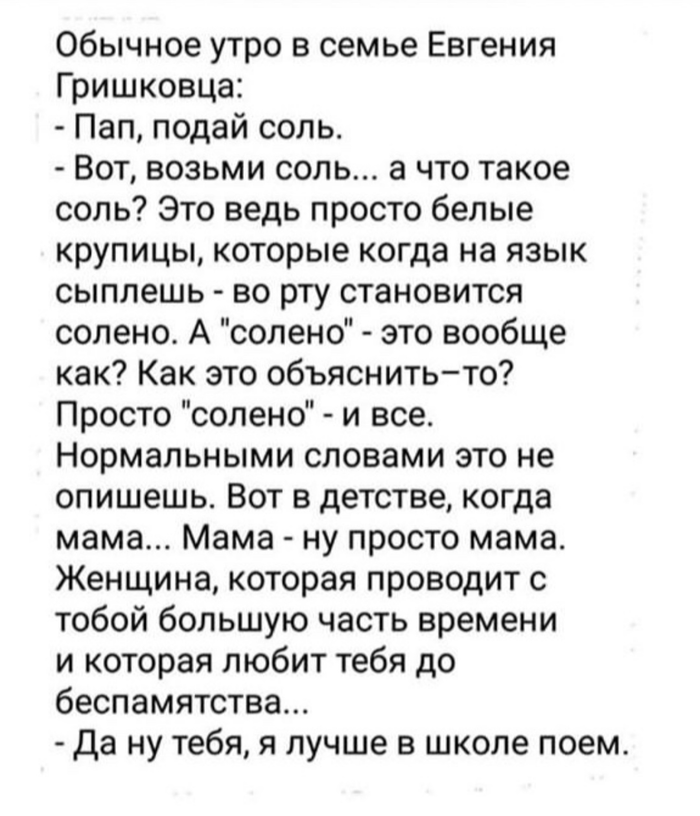 Обычное утро в семье Евгения Гришковца:
- Пап, подай соль.
- Вот, возьми соль... а что такое соль? Это ведь просто белые крупицы, которые когда на язык сыплешь - во рту становится солено. А "солено" - это вообще как? Как это объяснить–то? Просто "солено" - и все. Нормальными словами это не опишешь. Вот в детстве, когда мама... Мама - ну просто мама. Женщина, которая проводит с тобой большую часть времени и которая любит тебя до беспамятства...
- Да ну тебя, я лучше в школе поем.